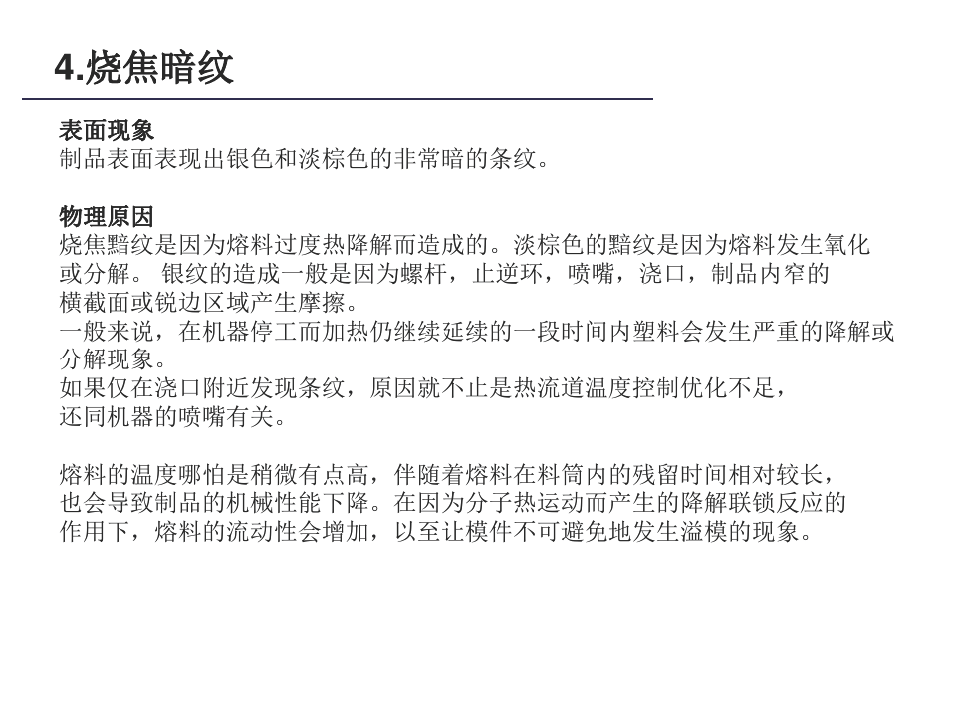 4.烧焦暗纹

表面现象
制品表面表现出银色和淡棕色的非常暗的条纹。

物理原因
烧焦黯纹是因为熔料过度热降解而造成的。淡棕色的黯纹是因为熔料发生氧化或分解。 银纹的造成一般是因为螺杆，止逆环，喷嘴，浇口，制品内窄的横截面或锐边区域产生摩擦。
一般来说，在机器停工而加热仍继续延续的一段时间内塑料会发生严重的降解或分解现象。
如果仅在浇口附近发现条纹，原因就不止是热流道温度控制优化不足，还同机器的喷嘴有关。

熔料的温度哪怕是稍微有点高，伴随着熔料在料筒内的残留时间相对较长，也会导致制品的机械性能下降。在因为分子热运动而产生的降解联锁反应的作用下，熔料的流动性会增加，以至让模件不可避免地发生溢模的现象。